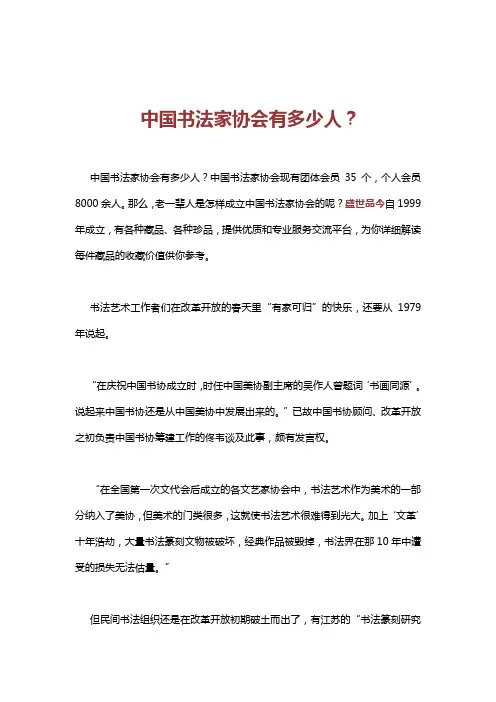 中国书法家协会有多少人？

中国书法家协会有多少人？中国书法家协会现有团体会员 35 个，个人会员 8000 余人。那么，老一辈人是怎样成立中国书法家协会的呢？盛世品今自 1999 年成立，有各种藏品、各种珍品，提供优质和专业服务交流平台，为你详细解读每件藏品的收藏价值供你参考。

书法艺术工作者们在改革开放的春天里“有家可归”的快乐，还要从 1979 年说起。

“在庆祝中国书协成立时，时任中国美协副主席的吴作人曾题词‘书画同源’。说起来中国书协还是从中国美协中发展出来的。”已故中国书协顾问、改革开放之初负责中国书协筹建工作的佟韦谈及此事，颇有发言权。

“在全国第一次文代会后成立的各文艺家协会中，书法艺术作为美术的一部分纳入了美协，但美术的门类很多，这就使书法艺术很难得到光大。加上‘文革’十年浩劫，大量书法篆刻文物被破坏，经典作品被毁掉，书法界在那 10 年中遭受的损失无法估量。”

但民间书法组织还是在改革开放初期破土而出了，有江苏的“书法篆刻研究